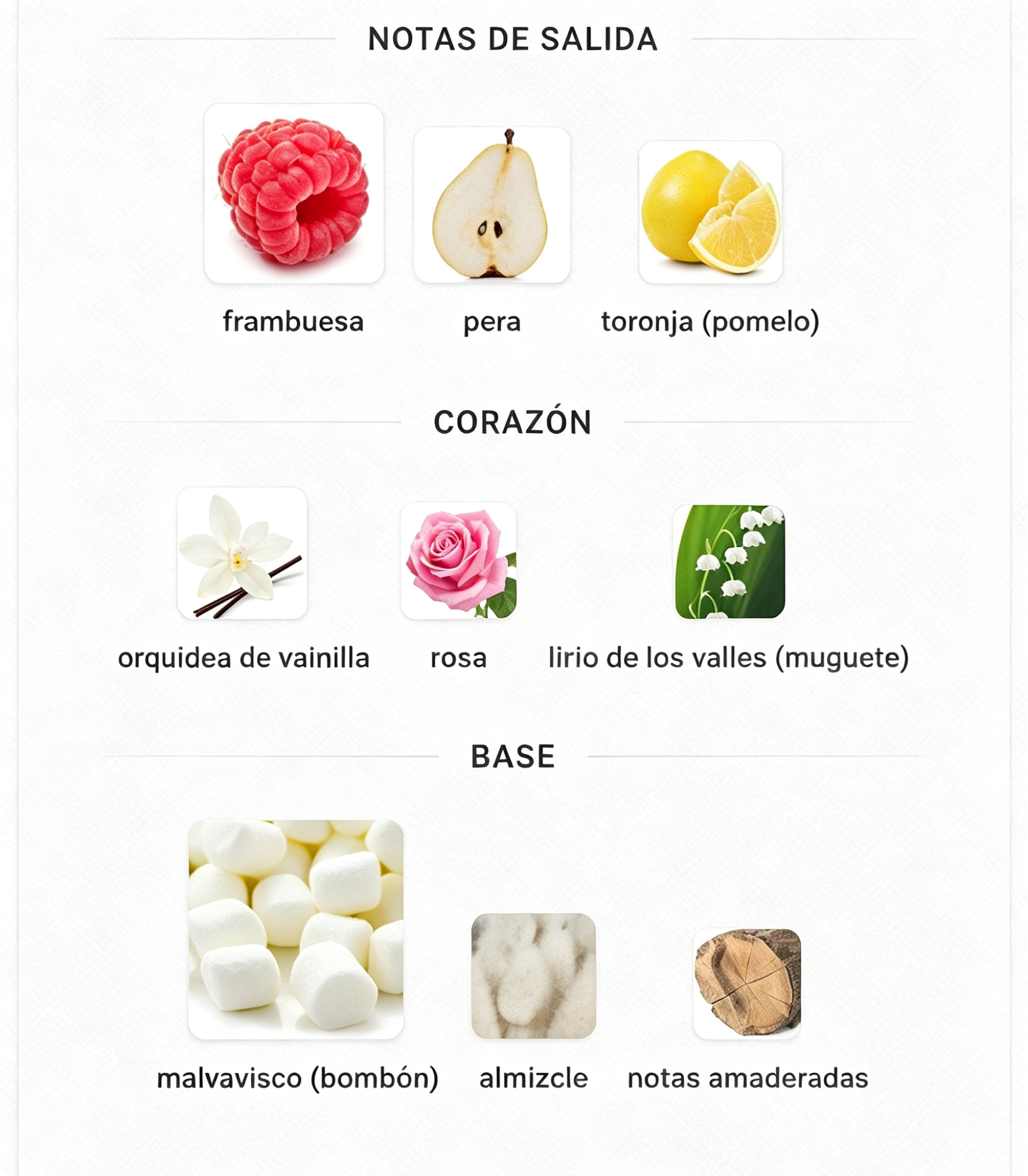 NOTAS DE SALIDA

frambuesa

pera

toronja (pomelo)

CORAZÓN

orquidea de vainilla

rosa

lirio de los valles (muguete)

BASE

malvavisco (bombón)

almizcle

notas amaderadas